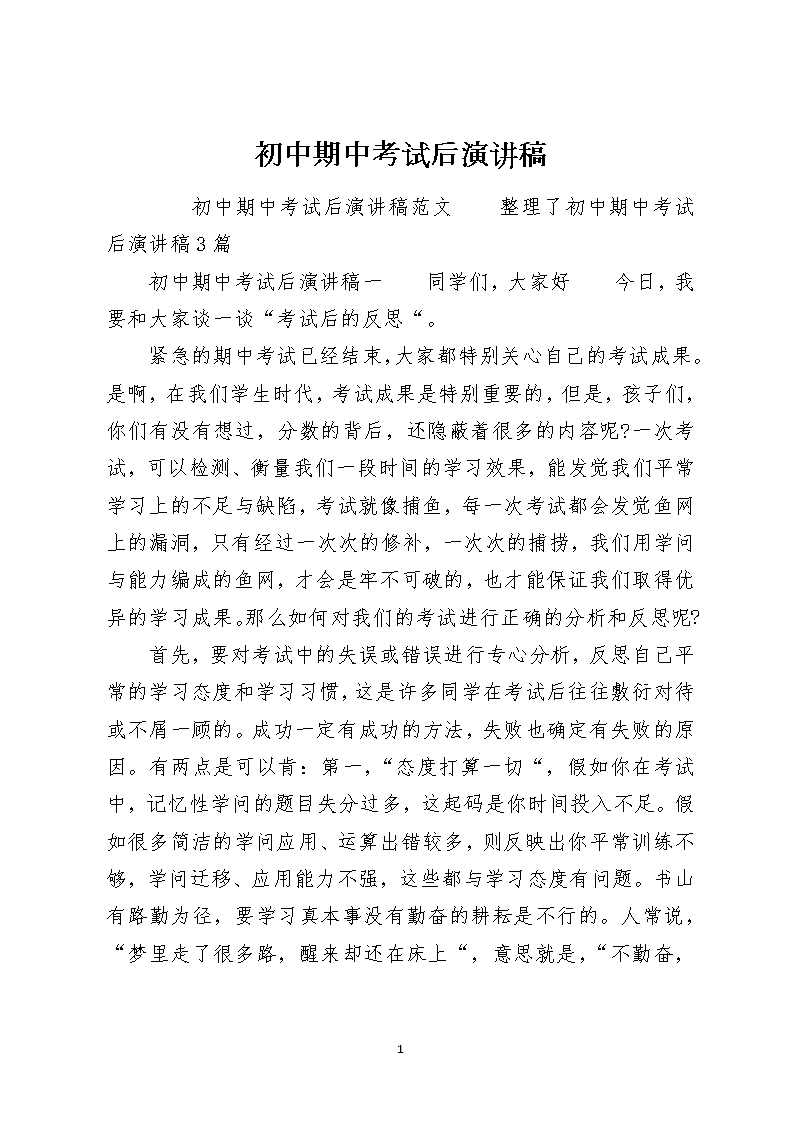 初中期中考试后演讲稿

初中期中考试后演讲稿范文 整理了初中期中考试后演讲稿3篇

初中期中考试后演讲稿一 同学们，大家好 今日，我要和大家谈一谈“考试后的反思“。

紧急的期中考试已经结束,大家都特别关心自己的考试成果。是啊，在我们学生时代，考试成果是特别重要的，但是，孩子们，你们有没有想过，分数的背后，还隐蔽着很多的内容呢?一次考试，可以检测、衡量我们一段时间的学习效果，能发觉我们平常学习上的不足与缺陷，考试就像捕鱼，每一次考试都会发觉鱼网上的漏洞，只有经过一次次的修补，一次次的捕捞，我们用学问与能力编成的鱼网，才会是牢不可破的，也才能保证我们取得优异的学习成果。那么如何对我们的考试进行正确的分析和反思呢?

首先，要对考试中的失误或错误进行专心分析，反思自己平常的学习态度和学习习惯，这是许多同学在考试后往往敷衍对待或不屑一顾的。成功一定有成功的方法，失败也确定有失败的原因。有两点是可以肯：第一，“态度打算一切“，假如你在考试中，记忆性学问的题目失分过多，这起码是你时间投入不足。假如很多简洁的学问应用、运算出错较多，则反映出你平常训练不够，学问迁移、应用能力不强，这些都与学习态度有问题。书山有路勤为径，要学习真本事没有勤奋的耕耘是不行的。人常说，“梦里走了很多路，醒来却还在床上“，意思就是，“不勤奋，

1